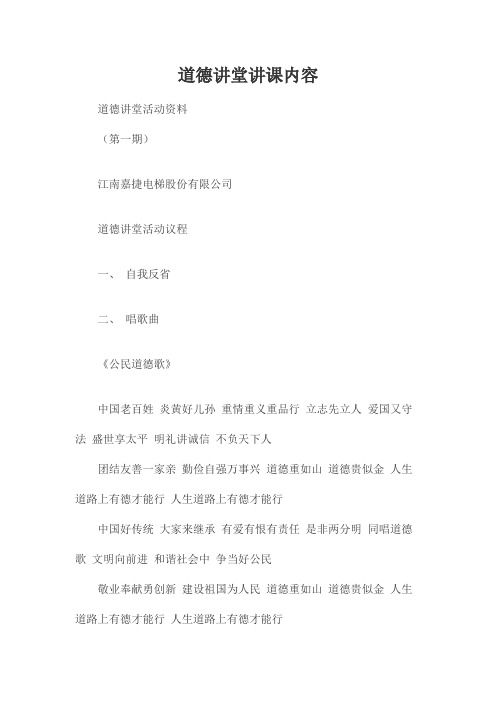 道德讲堂讲课内容

道德讲堂活动资料

（第一期）

江南嘉捷电梯股份有限公司

道德讲堂活动议程

一、 自我反省

二、 唱歌曲

《公民道德歌》

中国老百姓 炎黄好儿孙 重情重义重品行 立志先立人 爱国又守法 盛世享太平 明礼讲诚信 不负天下人

团结友善一家亲 勤俭自强万事兴 道德重如山 道德贵似金 人生道路上有德才能行 人生道路上有德才能行

中国好传统 大家来继承 有爱有恨有责任 是非两分明 同唱道德歌 文明向前进 和谐社会中 争当好公民

敬业奉献勇创新 建设祖国为人民 道德重如山 道德贵似金 人生道路上有德才能行 人生道路上有德才能行